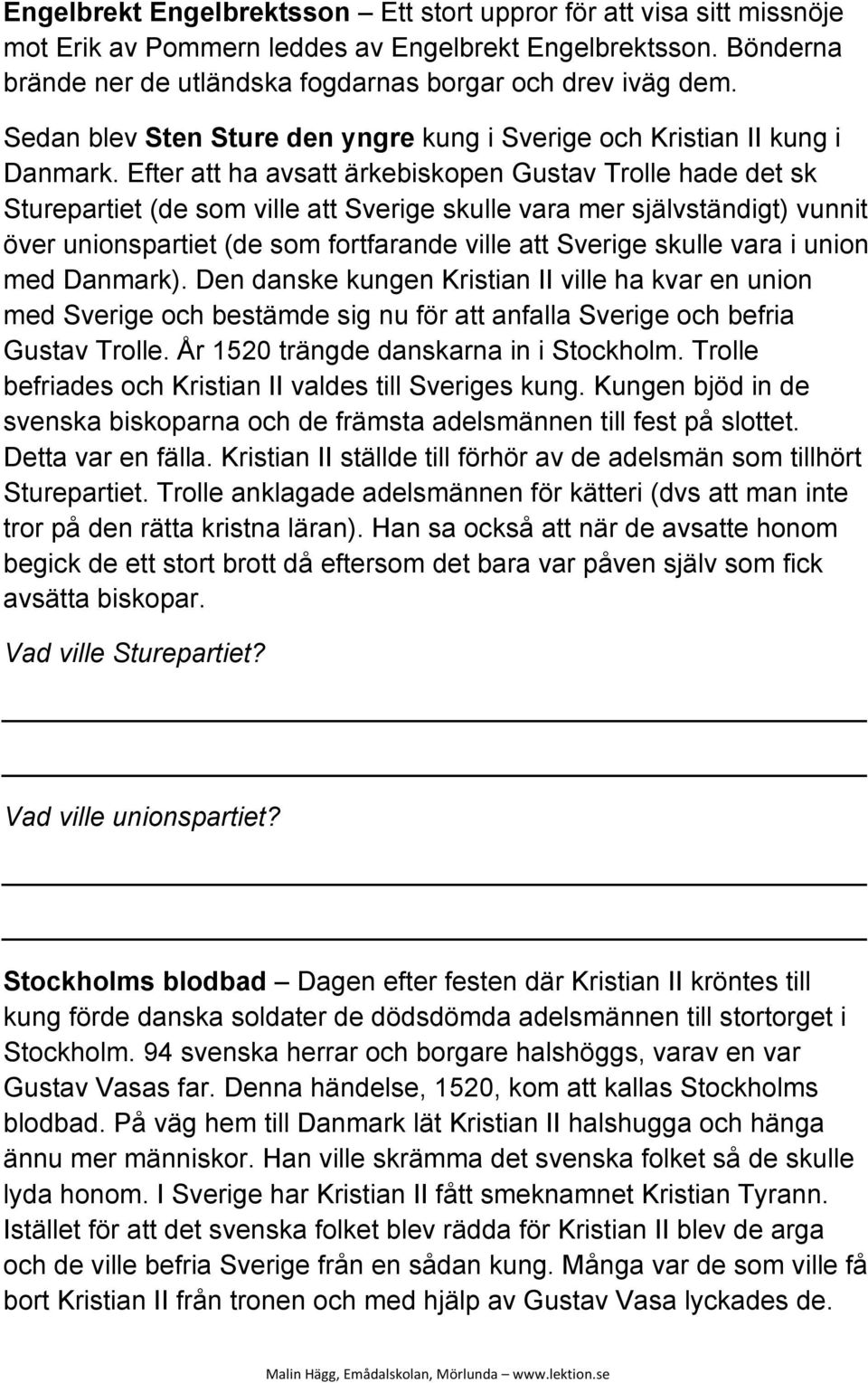 Engelbrekt Engelbrektsson – Ett stort uppror för att visa sitt missnöje mot Erik av Pommern leddes av Engelbrekt Engelbrektsson. Bönderna brände ner de utländska fogdarnas borgar och drev iväg dem.

Sedan blev Sten Sture den yngre kung i Sverige och Kristian II kung i Danmark. Efter att ha avsatt ärkebiskopen Gustav Trolle hade det sk Sturepartiet (de som ville att Sverige skulle vara mer självständigt) vunnit över unionspartiet (de som fortfarande ville att Sverige skulle vara i union med Danmark). Den danske kungen Kristian II ville ha kvar en union med Sverige och bestämde sig nu för att anfalla Sverige och befria Gustav Trolle. År 1520 trängde danskarna in i Stockholm. Trolle befriades och Kristian II valdes till Sveriges kung. Kungen bjöd in de svenska biskoparna och de främsta adelsmännen till fest på slottet. Detta var en fälla. Kristian II ställde till förhör av de adelsmän som tillhört Sturepartiet. Trolle anklagade adelsmännen för kätteri (dvs att man inte tror på den rätta kristna läran). Han sa också att när de avsatte honom begick de ett stort brott då eftersom det bara var påven själv som fick avsätta biskopar.

Vad ville Sturepartiet?

Vad ville unionspartiet?

Stockholms blodbad – Dagen efter festen där Kristian II kröntes till kung förde danska soldater de dödsdömda adelsmännen till stortorget i Stockholm. 94 svenska herrar och borgare halshöggs, varav en var Gustav Vasas far. Denna händelse, 1520, kom att kallas Stockholms blodbad. På väg hem till Danmark lät Kristian II halshugga och hänga ännu mer människor. Han ville skrämma det svenska folket så de skulle lyda honom. I Sverige har Kristian II fått smeknamnet Kristian Tyrann. Istället för att det svenska folket blev rädda för Kristian II blev de arga och de ville befria Sverige från en sådan kung. Många var de som ville få bort Kristian II från tronen och med hjälp av Gustav Vasa lyckades de.

Malin Hägg, Emådalskolan, Mörlunda – www.lektion.se